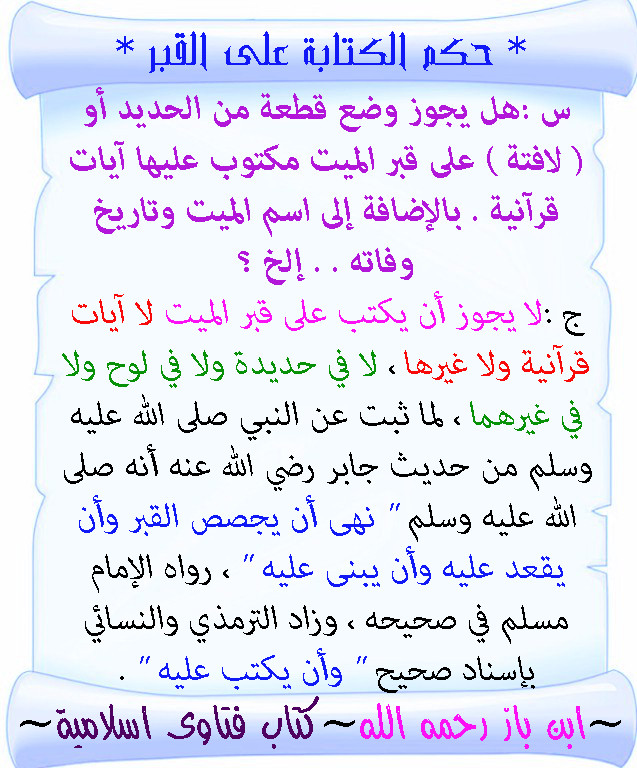 * حكم الكتابة على القبر *

س :هل يجوز وضع قطعة من الحديد أو ( لافتة ) على قبر الميت مكتوب عليها آيات قرآنية . بالإضافة إلى اسم الميت وتاريخ وفاته . . إلخ ؟

ج :لا يجوز أن يكتب على قبر الميت لا آيات قرآنية ولا غيرها ، لا في حديدة ولا في لوح ولا في غيرهما ، لما ثبت عن النبي صلى الله عليه وسلم من حديث جابر رضي الله عنه أنه صلى الله عليه وسلم " نهى أن يجصص القبر وأن يقعد عليه وأن يبنى عليه " ، رواه الإمام مسلم في صحيحه ، وزاد الترمذي والنسائي بإسناد صحيح " وأن يكتب عليه " .

~ابن باز رحمه الله~ كتاب فتاوى اسلامية~